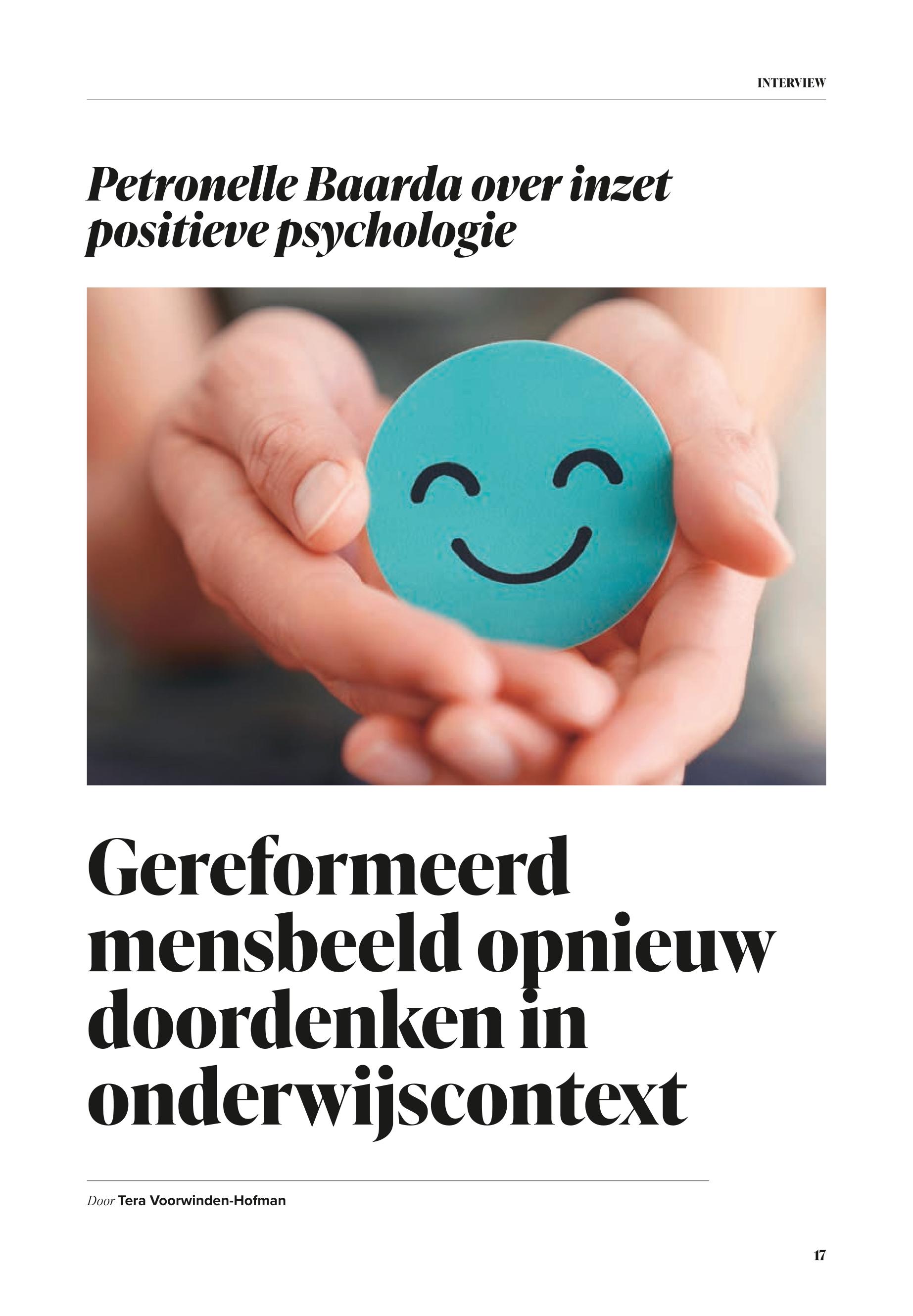 INTERVIEW

Petronelle Baarda over inzet positieve psychologie

Gereformeerd mensbeeld opnieuw doordenken in onderwijscontext

Door Tera Voorwinden-Hofman

17